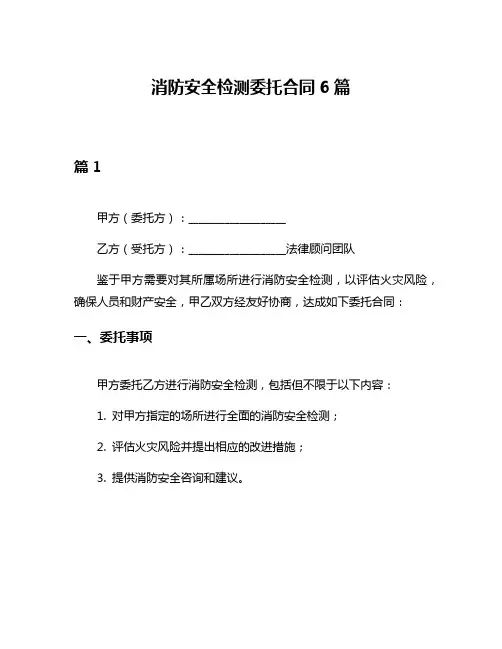 消防安全检测委托合同 6 篇

篇 1

甲方（委托方）：__________________

乙方（受托方）：__________________法律顾问团队

鉴于甲方需要对其所属场所进行消防安全检测，以评估火灾风险，确保人员和财产安全，甲乙双方经友好协商，达成如下委托合同：

一、委托事项

甲方委托乙方进行消防安全检测，包括但不限于以下内容：

1. 对甲方指定的场所进行全面的消防安全检测；

2. 评估火灾风险并提出相应的改进措施；

3. 提供消防安全咨询和建议。